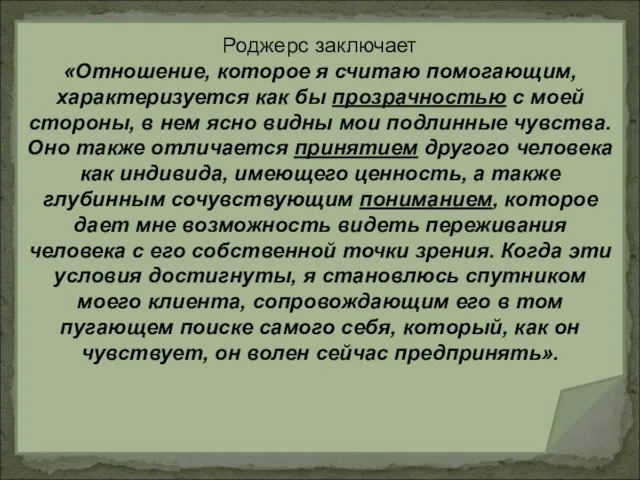 Роджерс заключает

«Отношение, которое я считаю помогающим, характеризуется как бы прозрачностью с моей стороны, в нем ясно видны мои подлинные чувства. Оно также отличается принятием другого человека как индивида, имеющего ценность, а также глубинным сочувствующим пониманием, которое дает мне возможность видеть переживания человека с его собственной точки зрения. Когда эти условия достигнуты, я становлюсь спутником моего клиента, сопровождающим его в том пугающем поиске самого себя, который, как он чувствует, он волен сейчас предпринять».